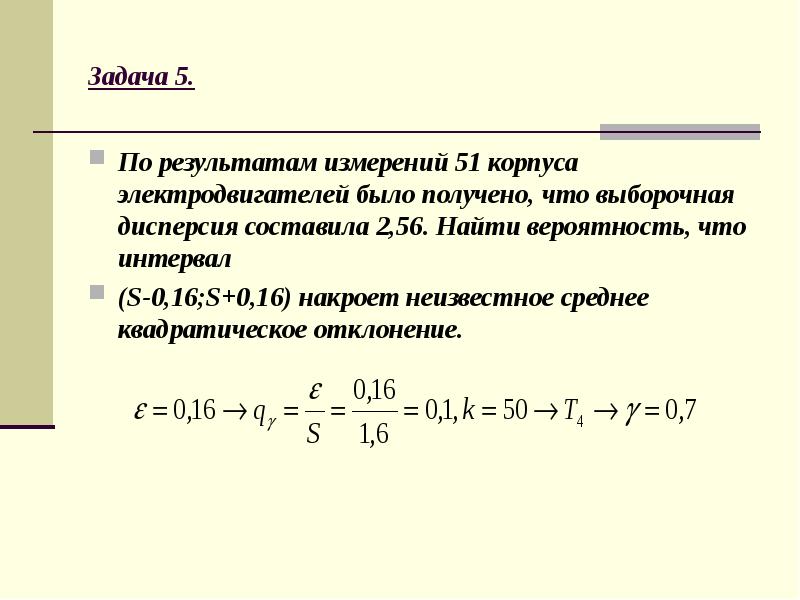 Задача 5.

По результатам измерений 51 корпуса электродвигателей было получено, что выборочная дисперсия составила 2,56. Найти вероятность, что интервал

(S-0,16;S+0,16) накроет неизвестное среднее квадратическое отклонение.

$\varepsilon = 0{,}16 \rightarrow q_\gamma = \frac{\varepsilon}{S} = \frac{0{,}16}{1{,}6} = 0{,}1, k = 50 \rightarrow T_4 \rightarrow \gamma = 0{,}7$